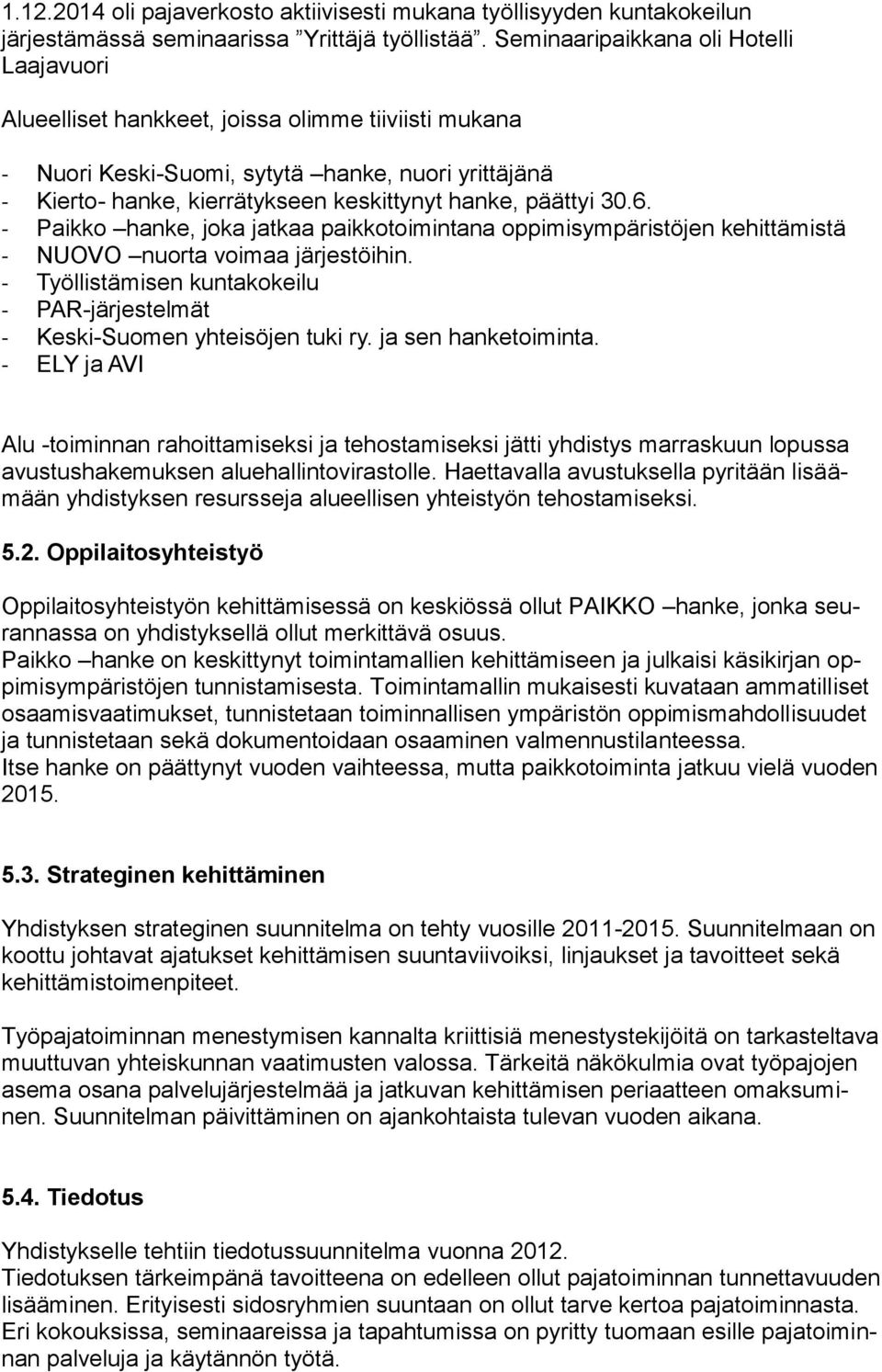 1.12.2014 oli pajaverkosto aktiivisesti mukana työllisyyden kuntakokeilun järjestämässä seminaarissa ”Yrittäjä työllistää”. Seminaaripaikkana oli Hotelli Laajavuori

Alueelliset hankkeet, joissa olimme tiiviisti mukana

- Nuori Keski-Suomi, sytytä –hanke, nuori yrittäjänä
- Kierto- hanke, kierrätykseen keskittynyt hanke, päättyi 30.6.
- Paikko –hanke, joka jatkaa paikkotoimintana oppimisympäristöjen kehittämistä
- NUOVO –nuorta voimaa järjestöihin.
- Työllistämisen kuntakokeilu
- PAR-järjestelmät
- Keski-Suomen yhteisöjen tuki ry. ja sen hanketoiminta.
- ELY ja AVI

Alu -toiminnan rahoittamiseksi ja tehostamiseksi jätti yhdistys marraskuun lopussa avustushakemuksen aluehallintovirastolle. Haettavalla avustuksella pyritään lisäämään yhdistyksen resursseja alueellisen yhteistyön tehostamiseksi.

5.2. Oppilaitosyhteistyö

Oppilaitosyhteistyön kehittämisessä on keskiössä ollut PAIKKO –hanke, jonka seurannassa on yhdistyksellä ollut merkittävä osuus.
Paikko –hanke on keskittynyt toimintamallien kehittämiseen ja julkaisi käsikirjan oppimisympäristöjen tunnistamisesta. Toimintamallin mukaisesti kuvataan ammatilliset osaamisvaatimukset, tunnistetaan toiminnallisen ympäristön oppimismahdollisuudet ja tunnistetaan sekä dokumentoidaan osaaminen valmennustilanteessa.
Itse hanke on päättynyt vuoden vaihteessa, mutta paikkotoiminta jatkuu vielä vuoden 2015.

5.3. Strateginen kehittäminen

Yhdistyksen strateginen suunnitelma on tehty vuosille 2011-2015. Suunnitelmaan on koottu johtavat ajatukset kehittämisen suuntaviivoiksi, linjaukset ja tavoitteet sekä kehittämistoimenpiteet.

Työpajatoiminnan menestymisen kannalta kriittisiä menestystekijöitä on tarkasteltava muuttuvan yhteiskunnan vaatimusten valossa. Tärkeitä näkökulmia ovat työpajojen asema osana palvelujärjestelmää ja jatkuvan kehittämisen periaatteen omaksuminen. Suunnitelman päivittäminen on ajankohtaista tulevan vuoden aikana.

5.4. Tiedotus

Yhdistykselle tehtiin tiedotussuunnitelma vuonna 2012.
Tiedotuksen tärkeimpänä tavoitteena on edelleen ollut pajatoiminnan tunnettavuuden lisääminen. Erityisesti sidosryhmien suuntaan on ollut tarve kertoa pajatoiminnasta.
Eri kokouksissa, seminaareissa ja tapahtumissa on pyritty tuomaan esille pajatoiminnan palveluja ja käytännön työtä.